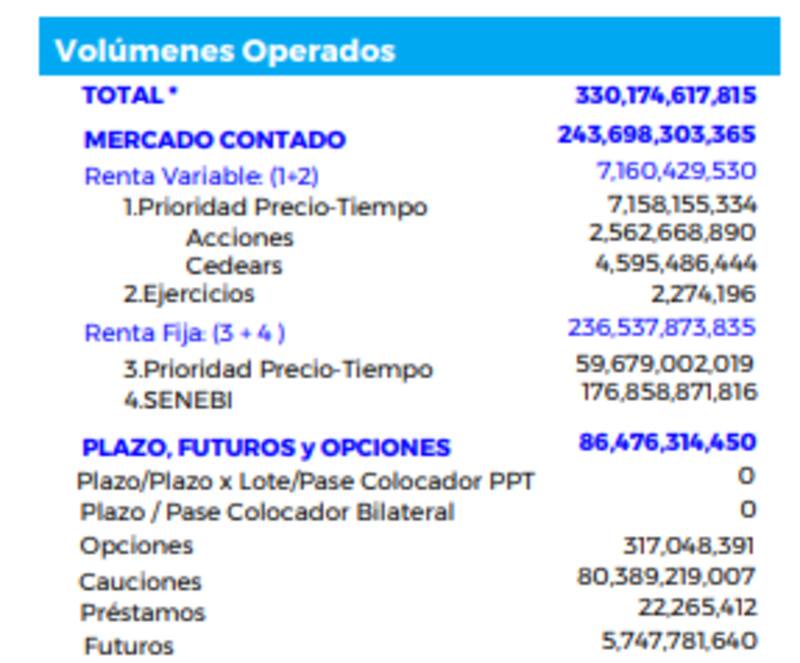 Volúmenes Operados

| | |
|---|---|
| TOTAL * | 330,174,617,815 |
| MERCADO CONTADO | 243,698,303,365 |
| Renta Variable: (1+2) | 7,160,429,530 |
| 1.Prioridad Precio-Tiempo | 7,158,155,334 |
| Acciones | 2,562,668,890 |
| Cedears | 4,595,486,444 |
| 2.Ejercicios | 2,274,196 |
| Renta Fija: (3 + 4 ) | 236,537,873,835 |
| 3.Prioridad Precio-Tiempo | 59,679,002,019 |
| 4.SENEBI | 176,858,871,816 |
| PLAZO, FUTUROS y OPCIONES | 86,476,314,450 |
| Plazo/Plazo x Lote/Pase Colocador PPT | 0 |
| Plazo / Pase Colocador Bilateral | 0 |
| Opciones | 317,048,391 |
| Cauciones | 80,389,219,007 |
| Préstamos | 22,265,412 |
| Futuros | 5,747,781,640 |